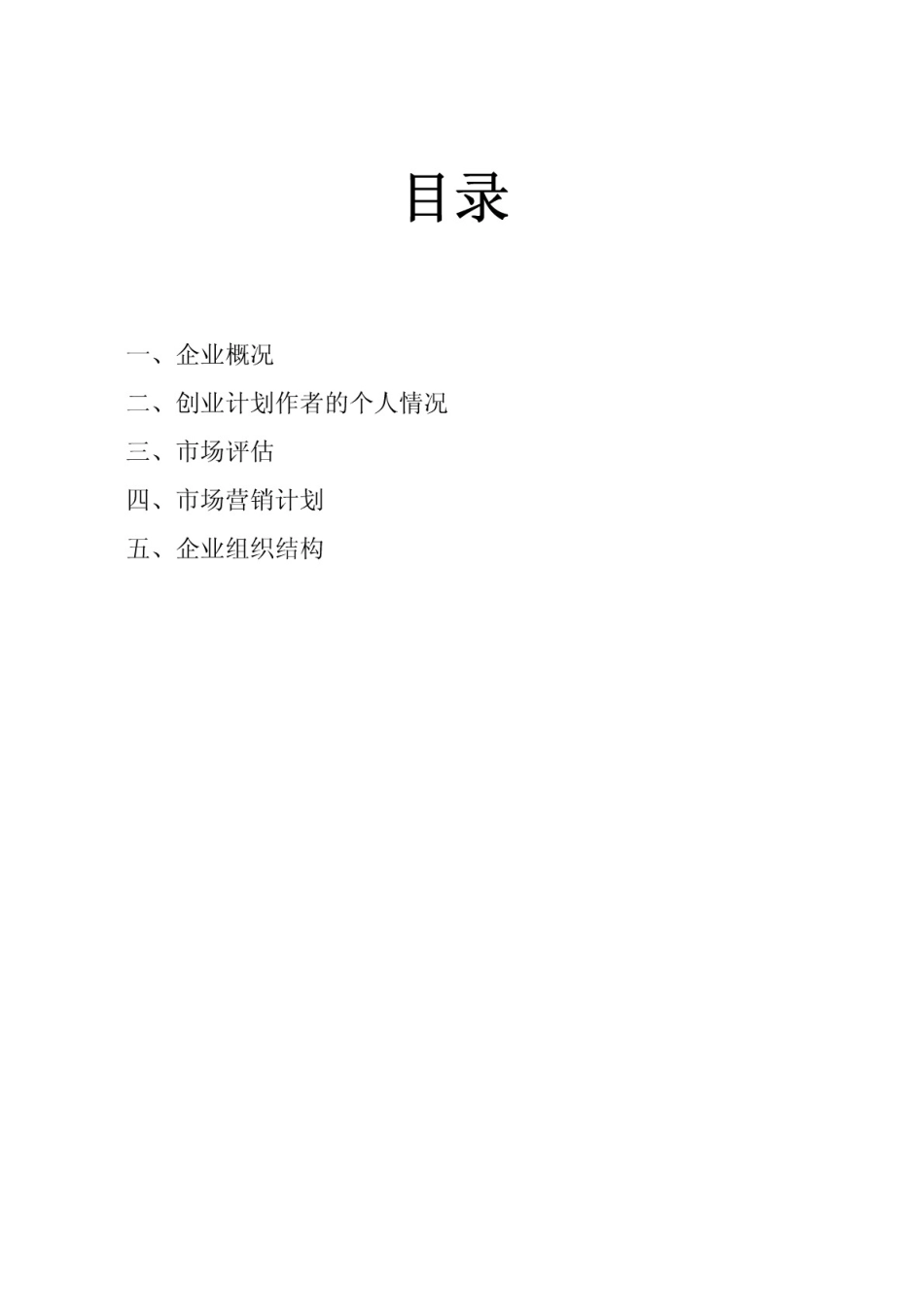 目录

一、企业概况

二、创业计划作者的个人情况

三、市场评估

四、市场营销计划

五、企业组织结构